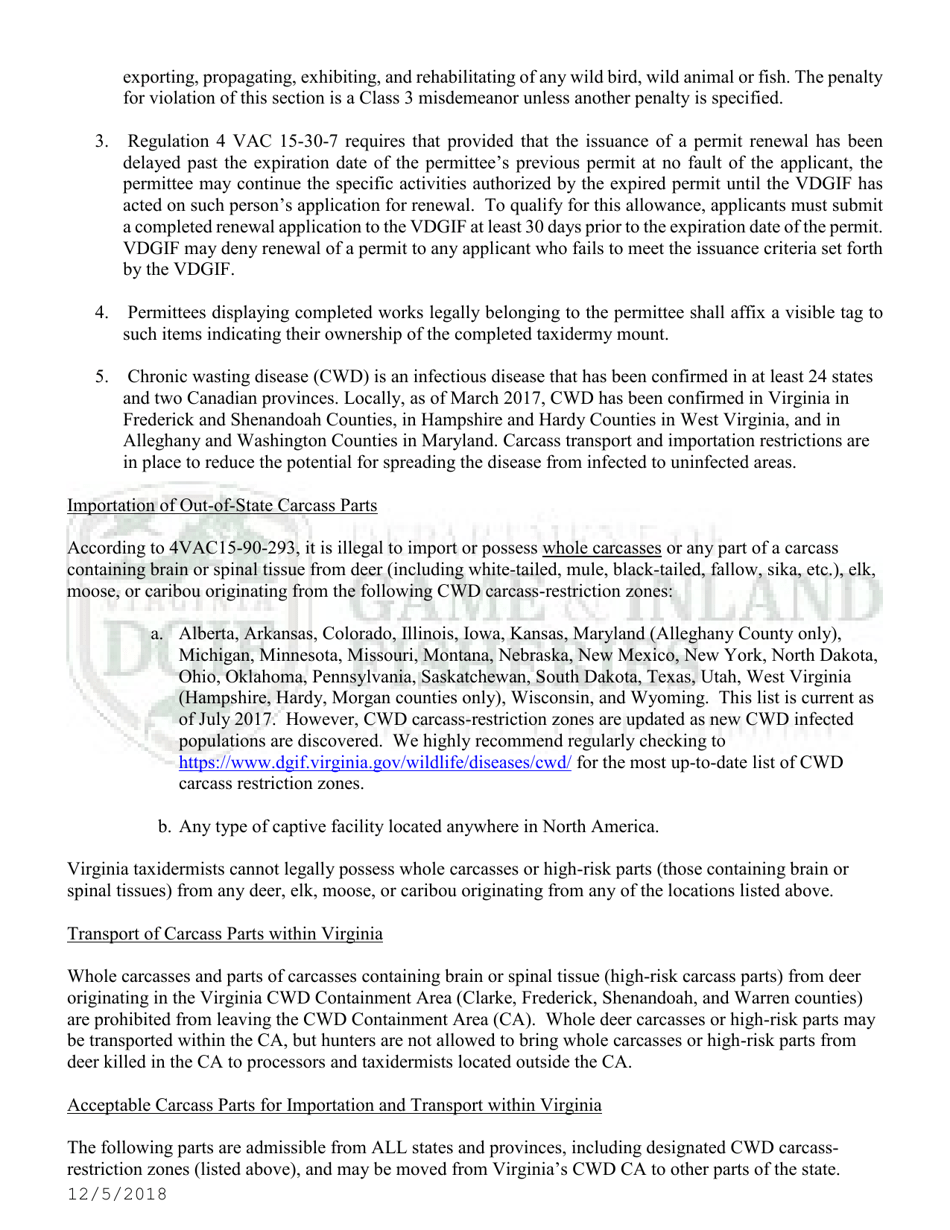 exporting, propagating, exhibiting, and rehabilitating of any wild bird, wild animal or fish. The penalty for violation of this section is a Class 3 misdemeanor unless another penalty is specified.

3. Regulation 4 VAC 15-30-7 requires that provided that the issuance of a permit renewal has been delayed past the expiration date of the permittee's previous permit at no fault of the applicant, the permittee may continue the specific activities authorized by the expired permit until the VDGIF has acted on such person's application for renewal. To qualify for this allowance, applicants must submit a completed renewal application to the VDGIF at least 30 days prior to the expiration date of the permit. VDGIF may deny renewal of a permit to any applicant who fails to meet the issuance criteria set forth by the VDGIF.

4. Permittees displaying completed works legally belonging to the permittee shall affix a visible tag to such items indicating their ownership of the completed taxidermy mount.

5. Chronic wasting disease (CWD) is an infectious disease that has been confirmed in at least 24 states and two Canadian provinces. Locally, as of March 2017, CWD has been confirmed in Virginia in Frederick and Shenandoah Counties, in Hampshire and Hardy Counties in West Virginia, and in Alleghany and Washington Counties in Maryland. Carcass transport and importation restrictions are in place to reduce the potential for spreading the disease from infected to uninfected areas.

Importation of Out-of-State Carcass Parts

According to 4VAC15-90-293, it is illegal to import or possess whole carcasses or any part of a carcass containing brain or spinal tissue from deer (including white-tailed, mule, black-tailed, fallow, sika, etc.), elk, moose, or caribou originating from the following CWD carcass-restriction zones:

a. Alberta, Arkansas, Colorado, Illinois, Iowa, Kansas, Maryland (Alleghany County only), Michigan, Minnesota, Missouri, Montana, Nebraska, New Mexico, New York, North Dakota, Ohio, Oklahoma, Pennsylvania, Saskatchewan, South Dakota, Texas, Utah, West Virginia (Hampshire, Hardy, Morgan counties only), Wisconsin, and Wyoming. This list is current as of July 2017. However, CWD carcass-restriction zones are updated as new CWD infected populations are discovered. We highly recommend regularly checking to https://www.dgif.virginia.gov/wildlife/diseases/cwd/ for the most up-to-date list of CWD carcass restriction zones.

b. Any type of captive facility located anywhere in North America.

Virginia taxidermists cannot legally possess whole carcasses or high-risk parts (those containing brain or spinal tissues) from any deer, elk, moose, or caribou originating from any of the locations listed above.

Transport of Carcass Parts within Virginia

Whole carcasses and parts of carcasses containing brain or spinal tissue (high-risk carcass parts) from deer originating in the Virginia CWD Containment Area (Clarke, Frederick, Shenandoah, and Warren counties) are prohibited from leaving the CWD Containment Area (CA). Whole deer carcasses or high-risk parts may be transported within the CA, but hunters are not allowed to bring whole carcasses or high-risk parts from deer killed in the CA to processors and taxidermists located outside the CA.

Acceptable Carcass Parts for Importation and Transport within Virginia

The following parts are admissible from ALL states and provinces, including designated CWD carcass-restriction zones (listed above), and may be moved from Virginia's CWD CA to other parts of the state.
12/5/2018